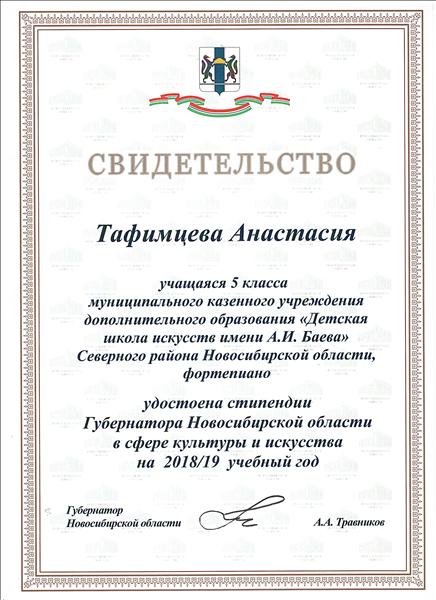 СВИДЕТЕЛЬСТВО

Тафимцева Анастасия

учащаяся 5 класса муниципального казенного учреждения дополнительного образования «Детская школа искусств имени А.И. Баева» Северного района Новосибирской области, фортепиано

удостоена стипендии Губернатора Новосибирской области в сфере культуры и искусства на 2018/19 учебный год

Губернатор Новосибирской области

А.А. Травников